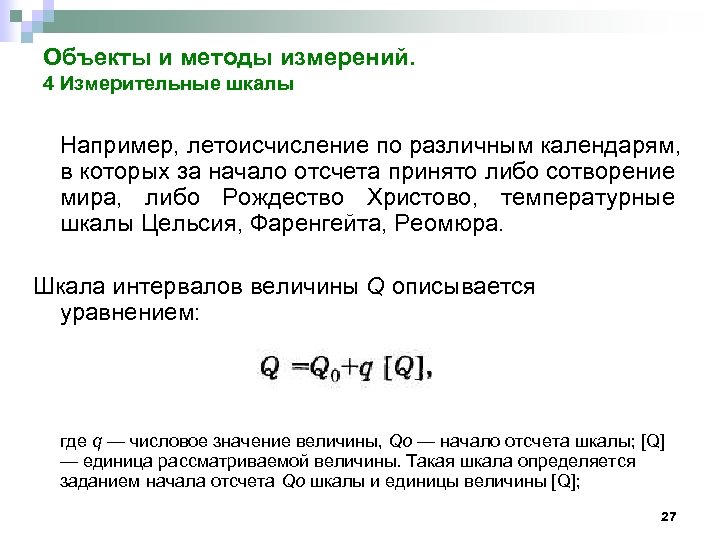 Объекты и методы измерений.
4 Измерительные шкалы

Например, летоисчисление по различным календарям, в которых за начало отсчета принято либо сотворение мира, либо Рождество Христово, температурные шкалы Цельсия, Фаренгейта, Реомюра.

Шкала интервалов величины Q описывается уравнением:

$Q = Q_0 + q\ [Q],$

где q — числовое значение величины, Qo — начало отсчета шкалы; [Q] — единица рассматриваемой величины. Такая шкала определяется заданием начала отсчета Qo шкалы и единицы величины [Q];

27